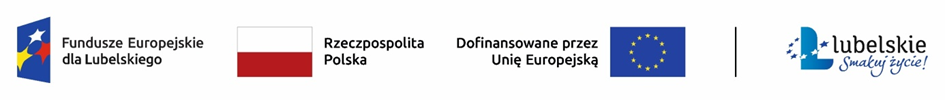 Fundusze Europejskie dla Lubelskiego

Rzeczpospolita Polska

Dofinansowane przez Unię Europejską

Lubelskie
Smakuj życie!